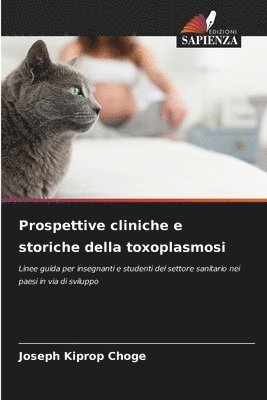 EDIZIONI
SAPIENZA

Prospettive cliniche e storiche della toxoplasmosi

Linee guida per insegnanti e studenti del settore sanitario nei paesi in via di sviluppo

Joseph Kiprop Choge